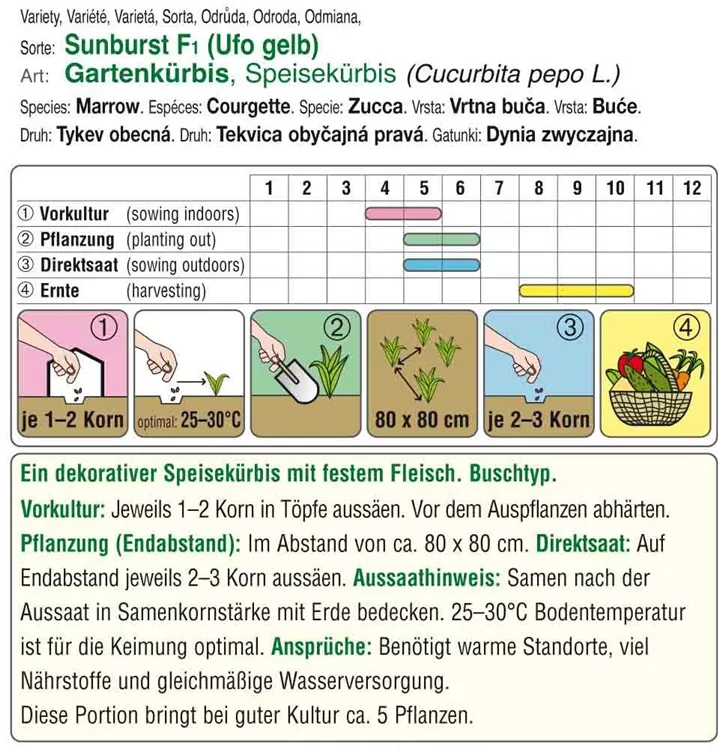 Variety, Variété, Varietá, Sorta, Odrůda, Odroda, Odmiana,
Sorte: Sunburst F1 (Ufo gelb)
Art: Gartenkürbis, Speisekürbis (Cucurbita pepo L.)
Species: Marrow. Espéces: Courgette. Specie: Zucca. Vrsta: Vrtna buča. Vrsta: Buće.
Druh: Tykev obecná. Druh: Tekvica obyčajná pravá. Gatunki: Dynia zwyczajna.

| | 1 | 2 | 3 | 4 | 5 | 6 | 7 | 8 | 9 | 10 | 11 | 12 |
|---|---|---|---|---|---|---|---|---|---|---|---|---|
| ① Vorkultur (sowing indoors) | | | | | | | | | | | | |
| ② Pflanzung (planting out) | | | | | | | | | | | | |
| ③ Direktsaat (sowing outdoors) | | | | | | | | | | | | |
| ④ Ernte (harvesting) | | | | | | | | | | | | |

① je 1–2 Korn
optimal: 25–30°C
②
80 x 80 cm
③ je 2–3 Korn
④

Ein dekorativer Speisekürbis mit festem Fleisch. Buschtyp.
Vorkultur: Jeweils 1–2 Korn in Töpfe aussäen. Vor dem Auspflanzen abhärten. Pflanzung (Endabstand): Im Abstand von ca. 80 x 80 cm. Direktsaat: Auf Endabstand jeweils 2–3 Korn aussäen. Aussaathinweis: Samen nach der Aussaat in Samenkornstärke mit Erde bedecken. 25–30°C Bodentemperatur ist für die Keimung optimal. Ansprüche: Benötigt warme Standorte, viel Nährstoffe und gleichmäßige Wasserversorgung.
Diese Portion bringt bei guter Kultur ca. 5 Pflanzen.